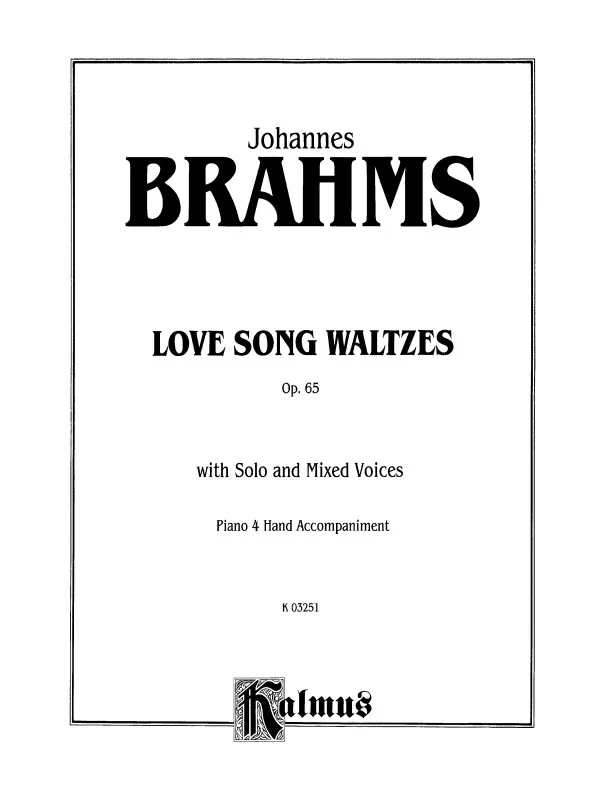 Johannes
BRAHMS

LOVE SONG WALTZES
Op. 65

with Solo and Mixed Voices

Piano 4 Hand Accompaniment

K 03251

Kalmus